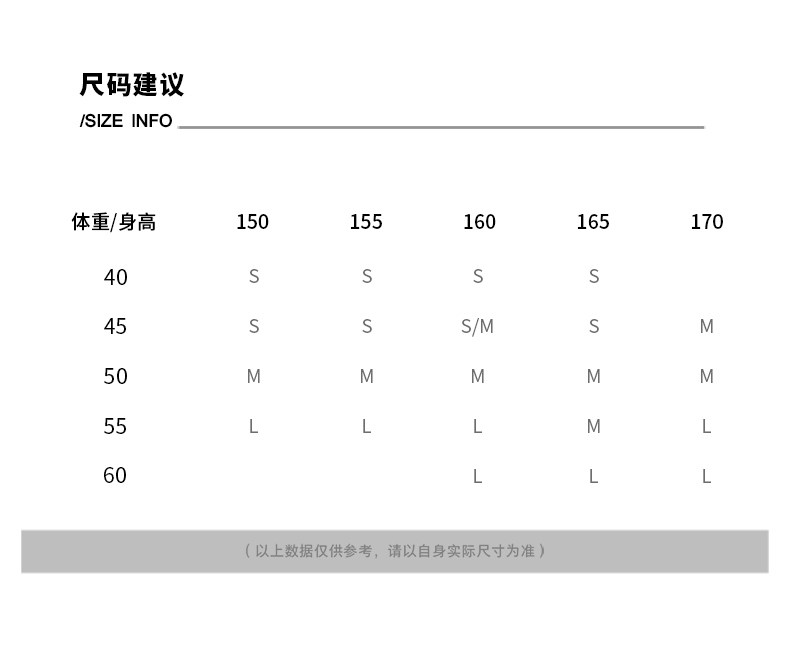 尺码建议

/SIZE INFO

| 体重/身高 | 150 | 155 | 160 | 165 | 170 |
|---|---|---|---|---|---|
| 40 | S | S | S | S | |
| 45 | S | S | S/M | S | M |
| 50 | M | M | M | M | M |
| 55 | L | L | L | M | L |
| 60 | | | L | L | L |

（以上数据仅供参考，请以自身实际尺寸为准）